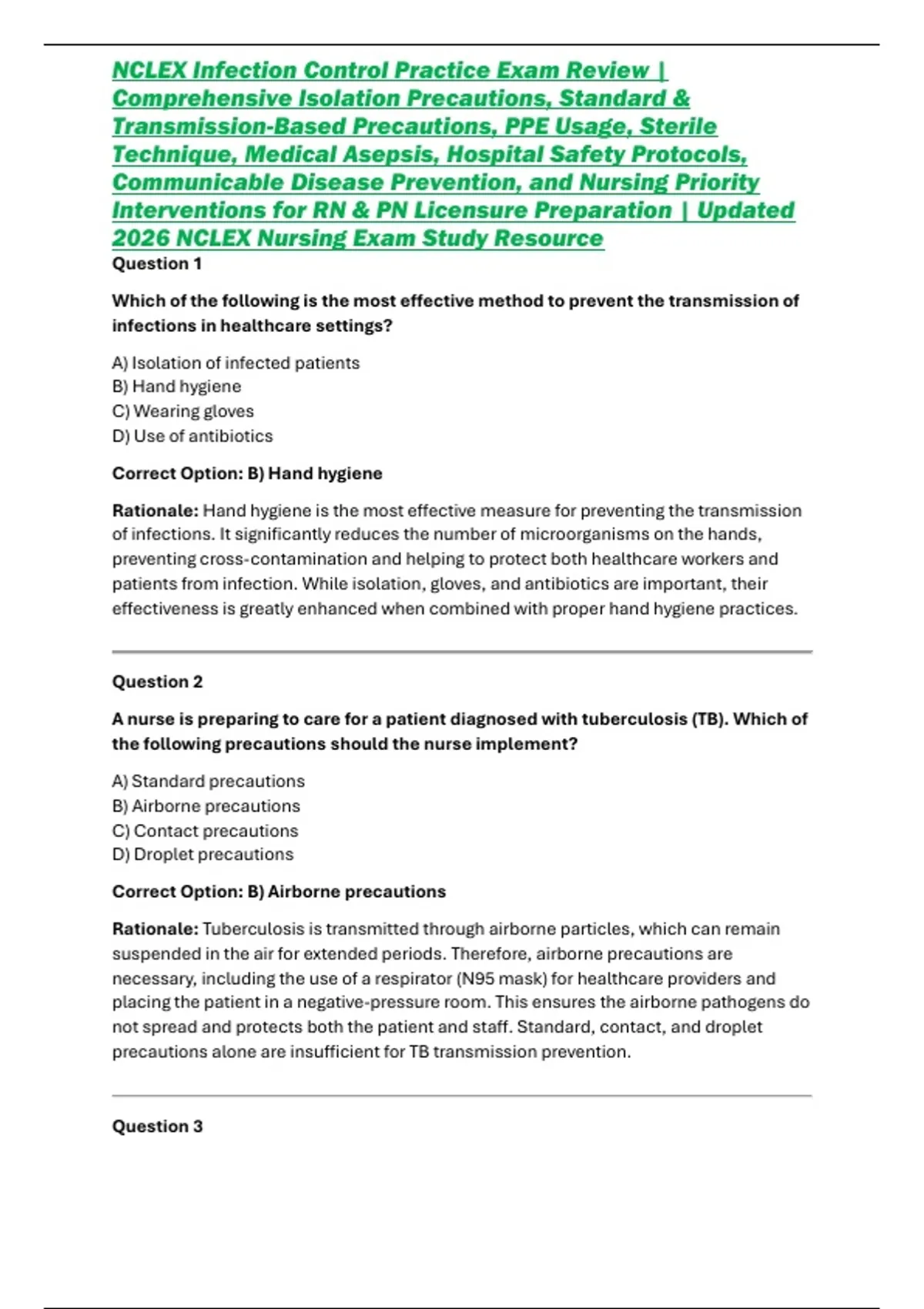 NCLEX Infection Control Practice Exam Review | Comprehensive Isolation Precautions, Standard & Transmission-Based Precautions, PPE Usage, Sterile Technique, Medical Asepsis, Hospital Safety Protocols, Communicable Disease Prevention, and Nursing Priority Interventions for RN & PN Licensure Preparation | Updated 2026 NCLEX Nursing Exam Study Resource

Question 1

Which of the following is the most effective method to prevent the transmission of infections in healthcare settings?

A) Isolation of infected patients
B) Hand hygiene
C) Wearing gloves
D) Use of antibiotics

Correct Option: B) Hand hygiene

Rationale: Hand hygiene is the most effective measure for preventing the transmission of infections. It significantly reduces the number of microorganisms on the hands, preventing cross-contamination and helping to protect both healthcare workers and patients from infection. While isolation, gloves, and antibiotics are important, their effectiveness is greatly enhanced when combined with proper hand hygiene practices.

Question 2

A nurse is preparing to care for a patient diagnosed with tuberculosis (TB). Which of the following precautions should the nurse implement?

A) Standard precautions
B) Airborne precautions
C) Contact precautions
D) Droplet precautions

Correct Option: B) Airborne precautions

Rationale: Tuberculosis is transmitted through airborne particles, which can remain suspended in the air for extended periods. Therefore, airborne precautions are necessary, including the use of a respirator (N95 mask) for healthcare providers and placing the patient in a negative-pressure room. This ensures the airborne pathogens do not spread and protects both the patient and staff. Standard, contact, and droplet precautions alone are insufficient for TB transmission prevention.

Question 3